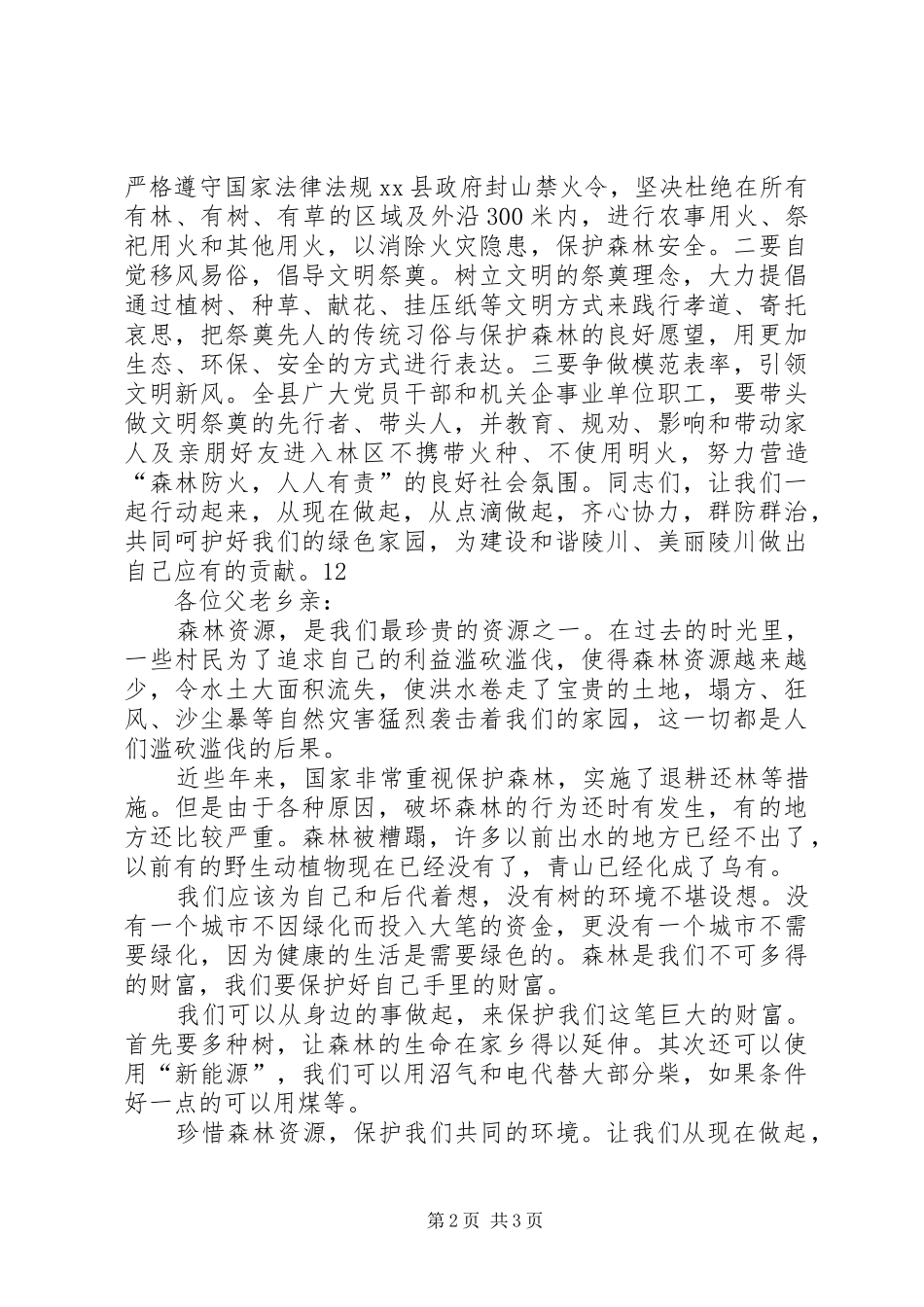 严格遵守国家法律法规 xx 县政府封山禁火令，坚决杜绝在所有有林、有树、有草的区域及外沿 300 米内，进行农事用火、祭祀用火和其他用火，以消除火灾隐患，保护森林安全。二要自觉移风易俗，倡导文明祭奠。树立文明的祭奠理念，大力提倡通过植树、种草、献花、挂压纸等文明方式来践行孝道、寄托哀思，把祭奠先人的传统习俗与保护森林的良好愿望，用更加生态、环保、安全的方式进行表达。三要争做模范表率，引领文明新风。全县广大党员干部和机关企事业单位职工，要带头做文明祭奠的先行者、带头人，并教育、规劝、影响和带动家人及亲朋好友进入林区不携带火种、不使用明火，努力营造“森林防火，人人有责”的良好社会氛围。同志们，让我们一起行动起来，从现在做起，从点滴做起，齐心协力，群防群治，共同呵护好我们的绿色家园，为建设和谐陵川、美丽陵川做出自己应有的贡献。12

各位父老乡亲：

森林资源，是我们最珍贵的资源之一。在过去的时光里，一些村民为了追求自己的利益滥砍滥伐，使得森林资源越来越少，令水土大面积流失，使洪水卷走了宝贵的土地，塌方、狂风、沙尘暴等自然灾害猛烈袭击着我们的家园，这一切都是人们滥砍滥伐的后果。

近些年来，国家非常重视保护森林，实施了退耕还林等措施。但是由于各种原因，破坏森林的行为还时有发生，有的地方还比较严重。森林被糟蹋，许多以前出水的地方已经不出了，以前有的野生动植物现在已经没有了，青山已经化成了乌有。

我们应该为自己和后代着想，没有树的环境不堪设想。没有一个城市不因绿化而投入大笔的资金，更没有一个城市不需要绿化，因为健康的生活是需要绿色的。森林是我们不可多得的财富，我们要保护好自己手里的财富。

我们可以从身边的事做起，来保护我们这笔巨大的财富。首先要多种树，让森林的生命在家乡得以延伸。其次还可以使用“新能源”，我们可以用沼气和电代替大部分柴，如果条件好一点的可以用煤等。

珍惜森林资源，保护我们共同的环境。让我们从现在做起，

第 2 页 共 3 页